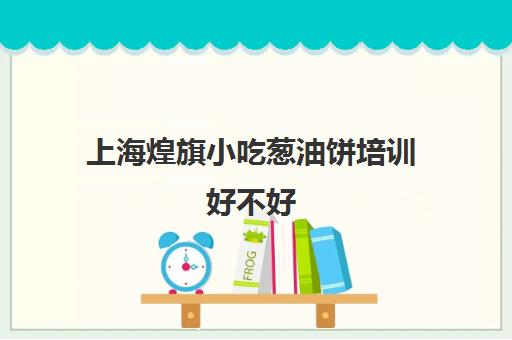 上海煌旗小吃葱油饼培训好不好

FROG